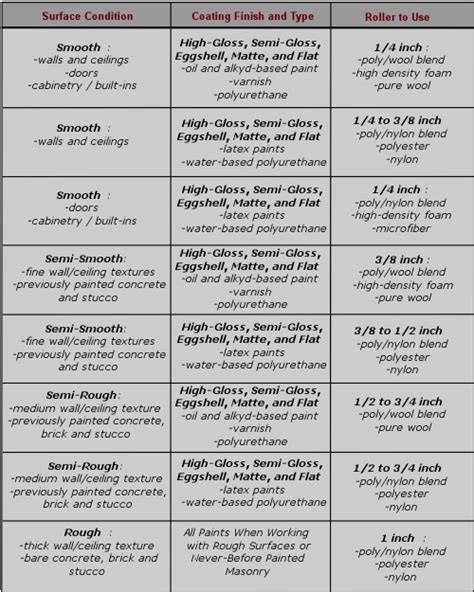 | Surface Condition | Coating Finish and Type | Roller to Use |
|---|---|---|
| Smooth : -walls and ceilings -doors -cabinetry / built-ins | High-Gloss, Semi-Gloss, Eggshell, Matte, and Flat -oil and alkyd-based paint -varnish -polyurethane | 1/4 inch : -poly/wool blend -high density foam -pure wool |
| Smooth : -walls and ceilings | High-Gloss, Semi-Gloss, Eggshell, Matte, and Flat -latex paints -water-based polyurethane | 1/4 to 3/8 inch -poly/nylon blend -polyester -nylon |
| Smooth : -doors -cabinetry / built-ins | High-Gloss, Semi-Gloss, Eggshell, Matte, and Flat -latex paints -water-based polyurethane | 1/4 inch : -poly/nylon blend -high-density foam -microfiber |
| Semi-Smooth: -fine wall/ceiling textures -previously painted concrete and stucco | High-Gloss, Semi-Gloss, Eggshell, Matte, and Flat -oil and alkyd-based paint -varnish -polyurethane | 3/8 inch : -poly/wool blend -high-density foam -pure wool |
| Semi-Smooth: -fine wall/ceiling textures -previously painted concrete and stucco | High-Gloss, Semi-Gloss, Eggshell, Matte, and Flat -latex paints -water-based polyurethane | 3/8 to 1/2 inch -poly/nylon blend -polyester -nylon |
| Semi-Rough: -medium wall/ceiling texture -previously painted concrete, brick and stucco | High-Gloss, Semi-Gloss, Eggshell, Matte, and Flat -oil and alkyd-based paint -varnish -polyurethane | 1/2 to 3/4 inch -poly/wool blend -pure wool |
| Semi-Rough: -medium wall/ceiling texture -previously painted concrete, brick and stucco | High-Gloss, Semi-Gloss, Eggshell, Matte, and Flat -latex paints -water-based polyurethane | 1/2 to 3/4 inch -poly/nylon blend -polyester -nylon |
| Rough : -thick wall/ceiling texture -bare concrete, brick and stucco | All Paints When Working with Rough Surfaces or Never-Before Painted Masonry | 1 inch : -poly/nylon blend -polyester -nylon |